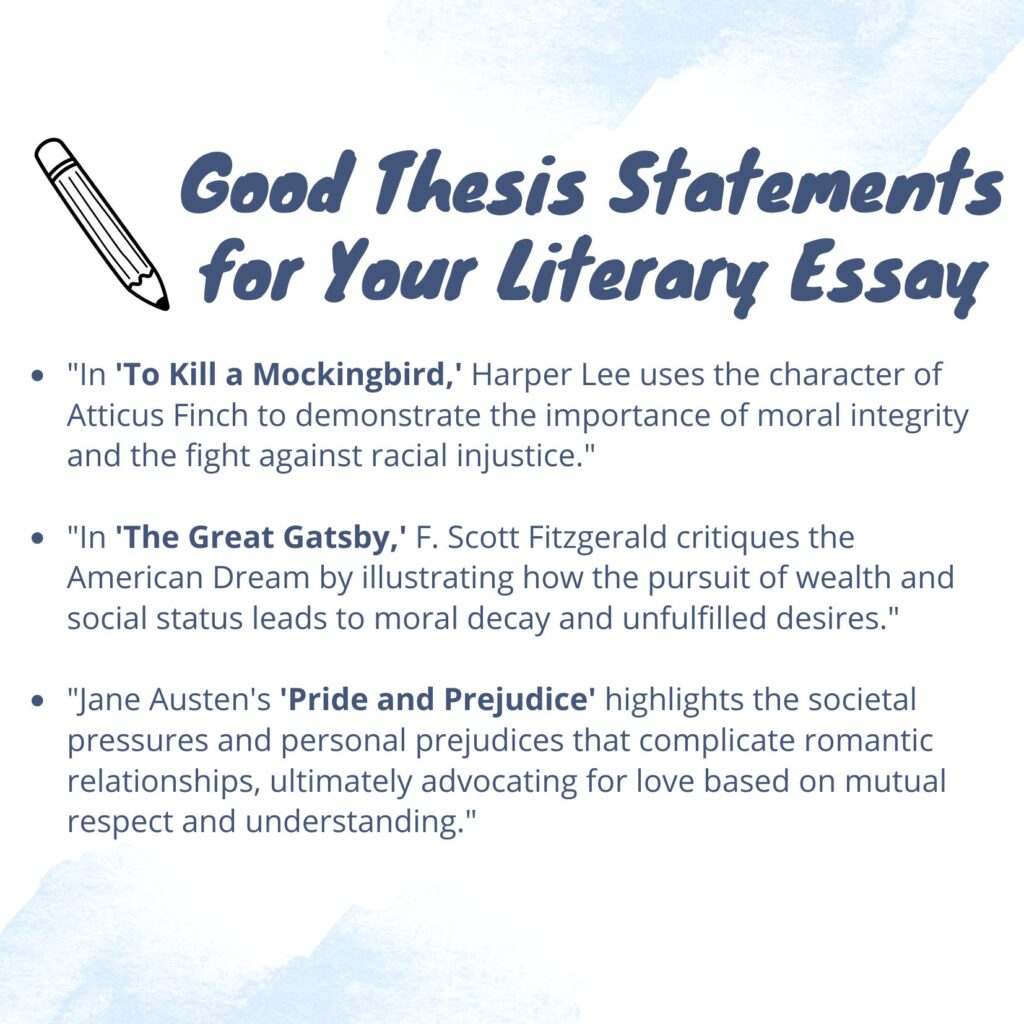 Good Thesis Statements for Your Literary Essay

• "In 'To Kill a Mockingbird,' Harper Lee uses the character of Atticus Finch to demonstrate the importance of moral integrity and the fight against racial injustice."

• "In 'The Great Gatsby,' F. Scott Fitzgerald critiques the American Dream by illustrating how the pursuit of wealth and social status leads to moral decay and unfulfilled desires."

• "Jane Austen's 'Pride and Prejudice' highlights the societal pressures and personal prejudices that complicate romantic relationships, ultimately advocating for love based on mutual respect and understanding."